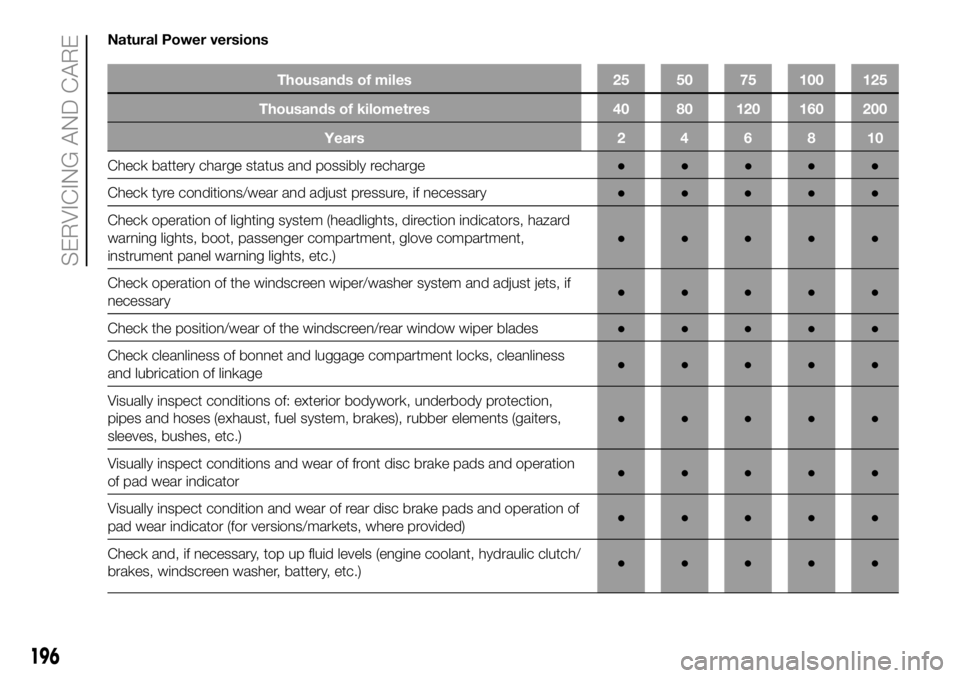 SERVICING AND CARE

Natural Power versions

| Thousands of miles | 25 | 50 | 75 | 100 | 125 |
|---|---|---|---|---|---|
| Thousands of kilometres | 40 | 80 | 120 | 160 | 200 |
| Years | 2 | 4 | 6 | 8 | 10 |
| Check battery charge status and possibly recharge | ● | ● | ● | ● | ● |
| Check tyre conditions/wear and adjust pressure, if necessary | ● | ● | ● | ● | ● |
| Check operation of lighting system (headlights, direction indicators, hazard warning lights, boot, passenger compartment, glove compartment, instrument panel warning lights, etc.) | ● | ● | ● | ● | ● |
| Check operation of the windscreen wiper/washer system and adjust jets, if necessary | ● | ● | ● | ● | ● |
| Check the position/wear of the windscreen/rear window wiper blades | ● | ● | ● | ● | ● |
| Check cleanliness of bonnet and luggage compartment locks, cleanliness and lubrication of linkage | ● | ● | ● | ● | ● |
| Visually inspect conditions of: exterior bodywork, underbody protection, pipes and hoses (exhaust, fuel system, brakes), rubber elements (gaiters, sleeves, bushes, etc.) | ● | ● | ● | ● | ● |
| Visually inspect conditions and wear of front disc brake pads and operation of pad wear indicator | ● | ● | ● | ● | ● |
| Visually inspect condition and wear of rear disc brake pads and operation of pad wear indicator (for versions/markets, where provided) | ● | ● | ● | ● | ● |
| Check and, if necessary, top up fluid levels (engine coolant, hydraulic clutch/brakes, windscreen washer, battery, etc.) | ● | ● | ● | ● | ● |

196

carmanualsonline.info